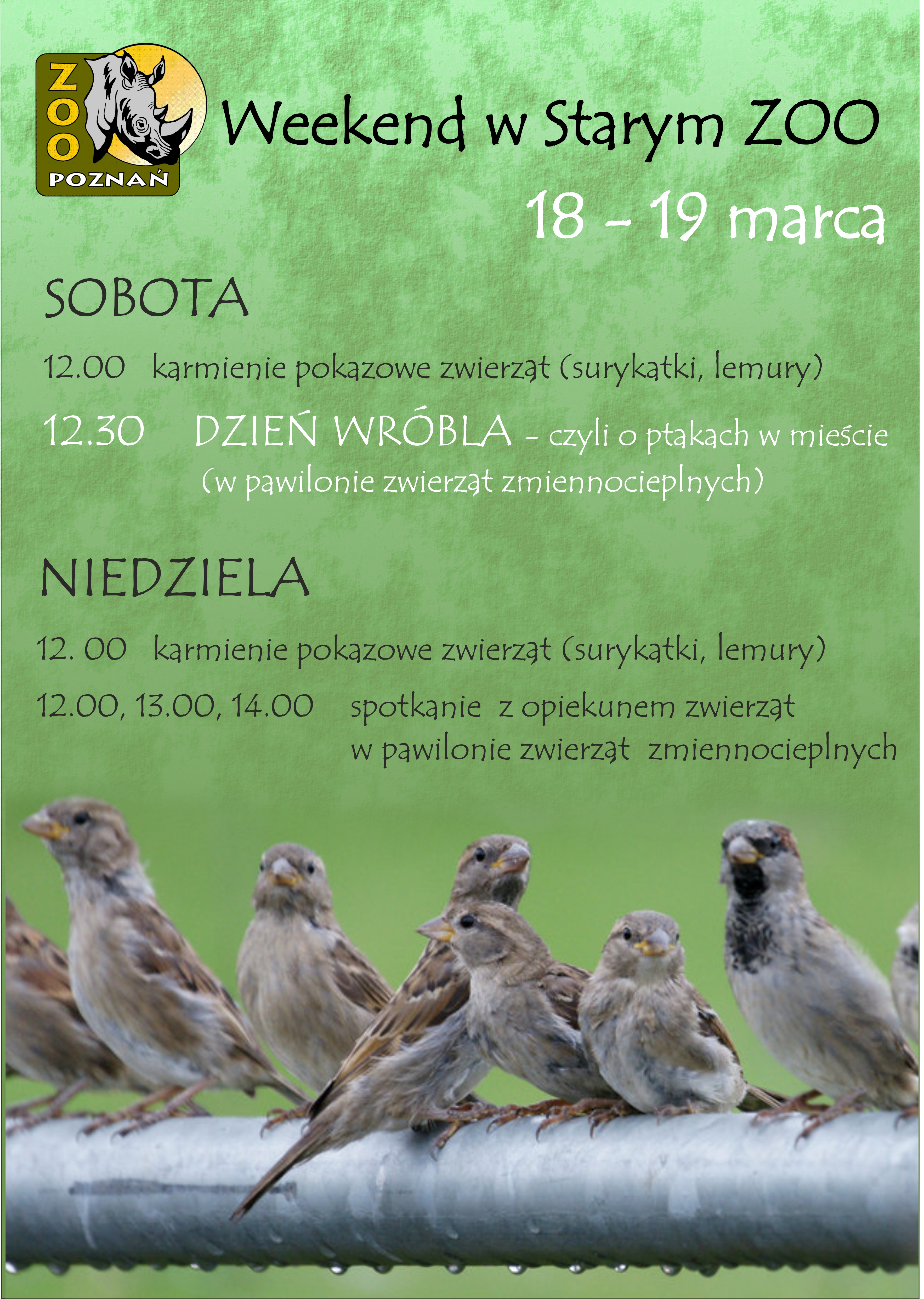 ZOO
POZNAŃ

Weekend w Starym ZOO

18 – 19 marca

SOBOTA

12.00 karmienie pokazowe zwierząt (surykatki, lemury)

12.30 DZIEŃ WRÓBLA – czyli o ptakach w mieście
(w pawilonie zwierząt zmiennocieplnych)

NIEDZIELA

12. 00 karmienie pokazowe zwierząt (surykatki, lemury)

12.00, 13.00, 14.00 spotkanie z opiekunem zwierząt
w pawilonie zwierząt zmiennocieplnych